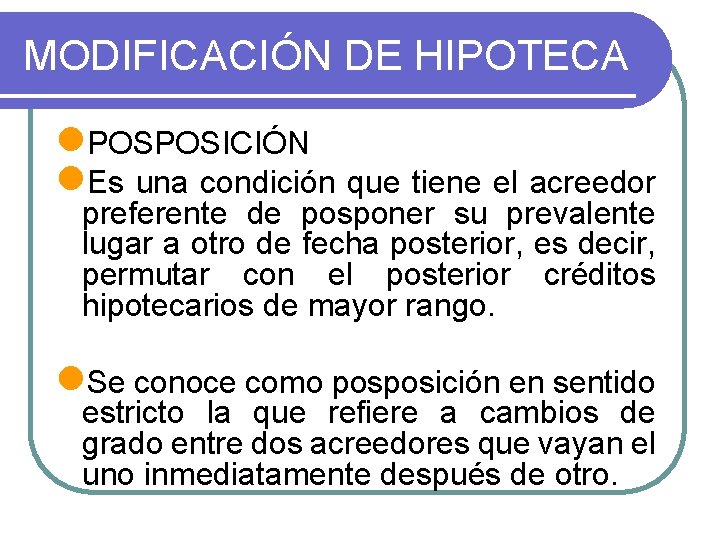 MODIFICACIÓN DE HIPOTECA

POSPOSICIÓN

Es una condición que tiene el acreedor preferente de posponer su prevalente lugar a otro de fecha posterior, es decir, permutar con el posterior créditos hipotecarios de mayor rango.

Se conoce como posposición en sentido estricto la que refiere a cambios de grado entre dos acreedores que vayan el uno inmediatamente después de otro.